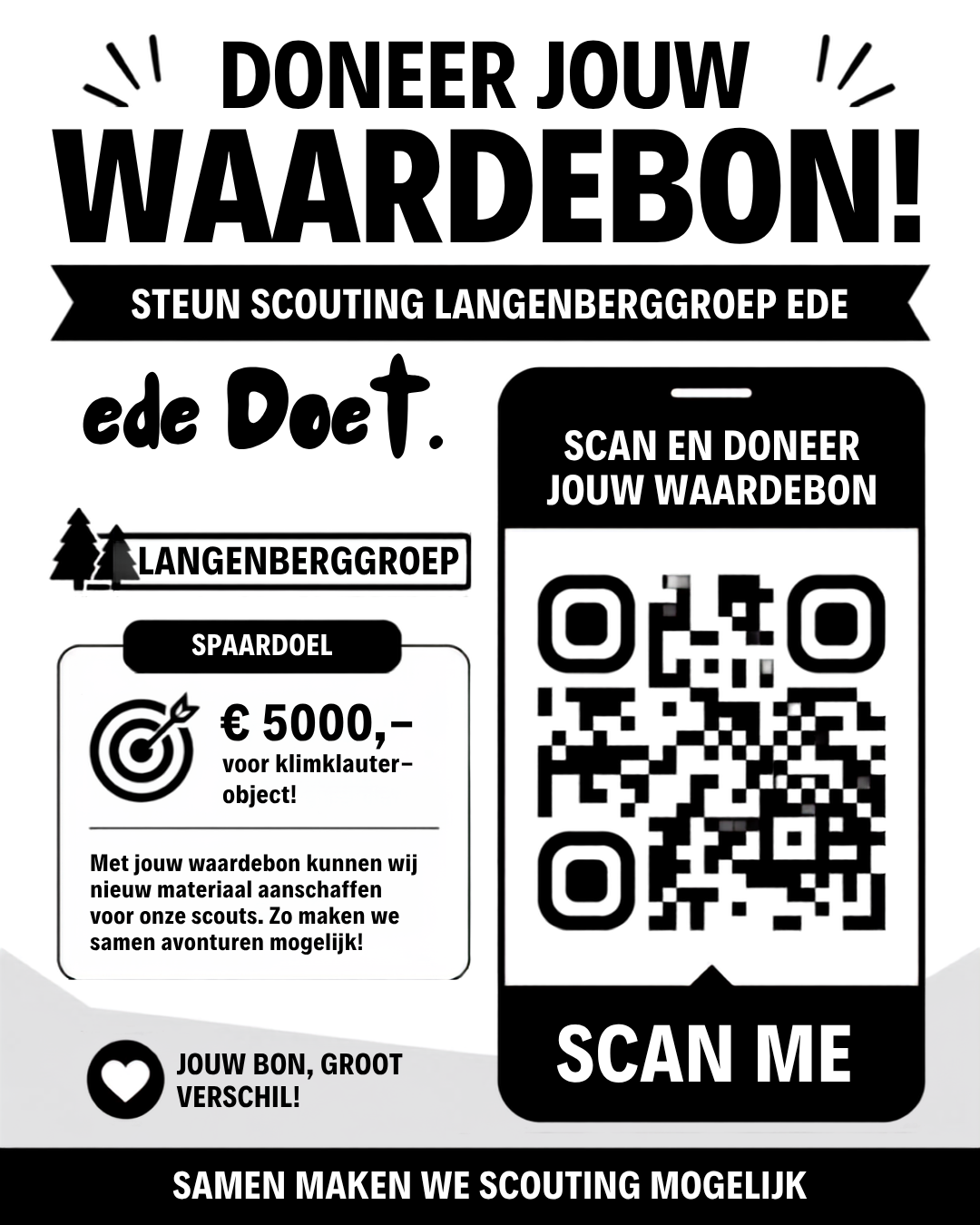 DONEER JOUW
WAARDEBON!

STEUN SCOUTING LANGENBERGGROEP EDE

ede Doet.

LANGENBERGGROEP

SPAARDOEL

€ 5000,-
voor klimklauter-object!

Met jouw waardebon kunnen wij nieuw materiaal aanschaffen voor onze scouts. Zo maken we samen avonturen mogelijk!

JOUW BON, GROOT VERSCHIL!

SCAN EN DONEER
JOUW WAARDEBON

SCAN ME

SAMEN MAKEN WE SCOUTING MOGELIJK